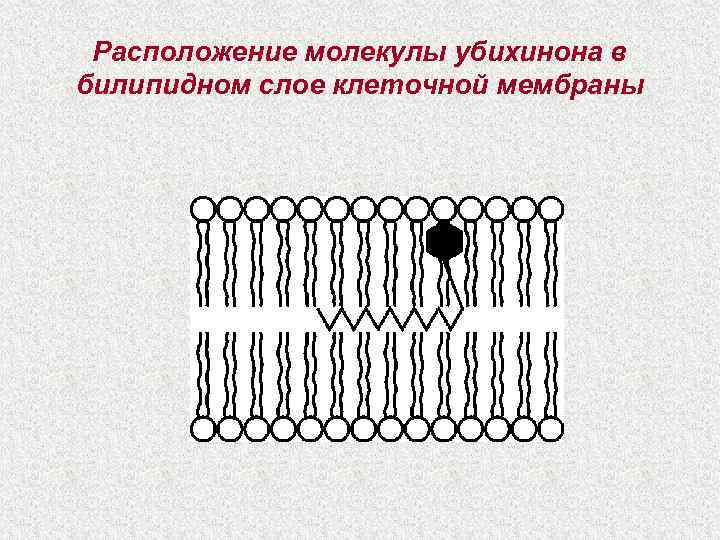 Расположение молекулы убихинона в билипидном слое клеточной мембраны